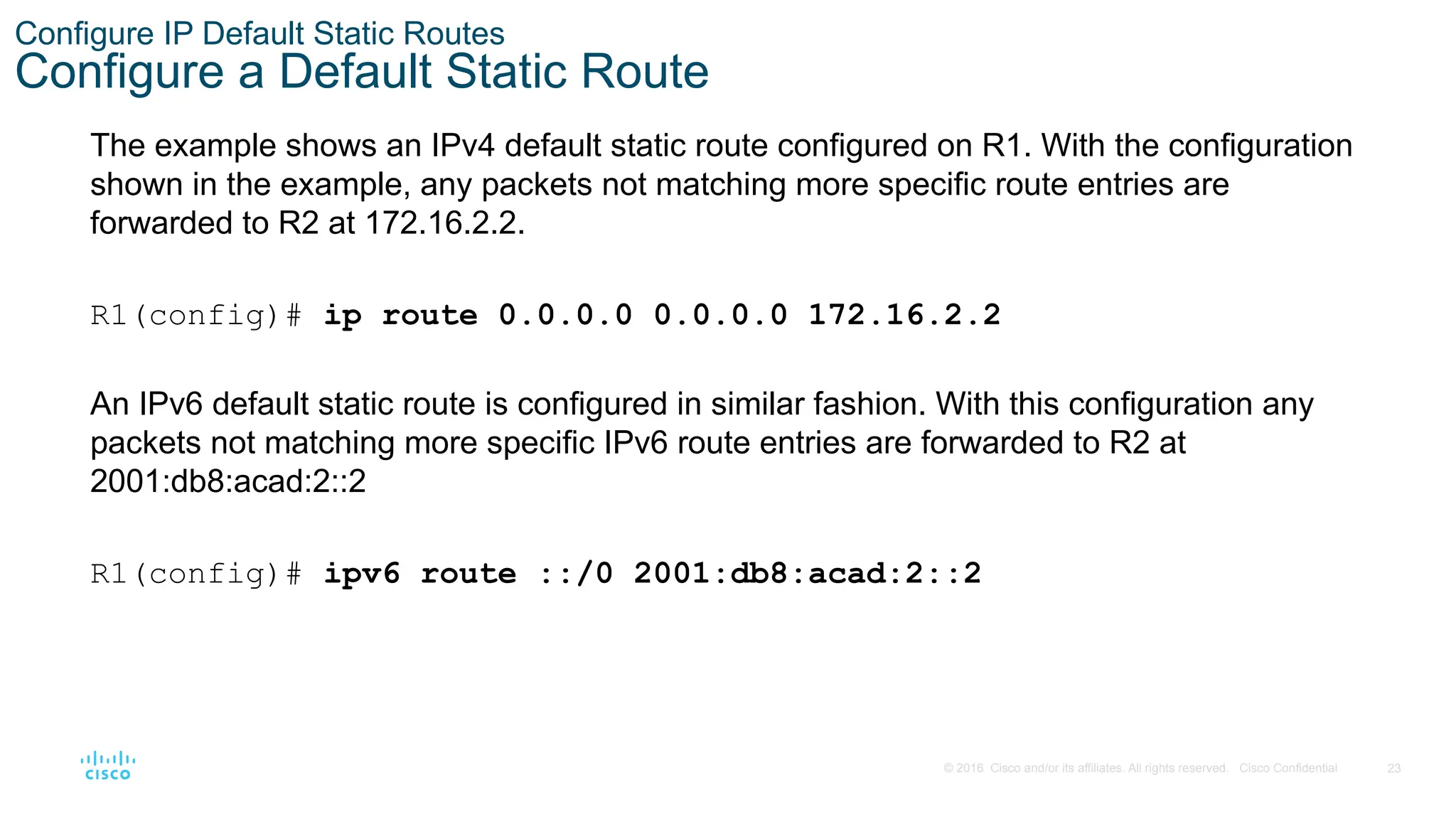 Configure IP Default Static Routes
Configure a Default Static Route

The example shows an IPv4 default static route configured on R1. With the configuration shown in the example, any packets not matching more specific route entries are forwarded to R2 at 172.16.2.2.

R1(config)# ip route 0.0.0.0 0.0.0.0 172.16.2.2

An IPv6 default static route is configured in similar fashion. With this configuration any packets not matching more specific IPv6 route entries are forwarded to R2 at 2001:db8:acad:2::2

R1(config)# ipv6 route ::/0 2001:db8:acad:2::2

cisco

© 2016 Cisco and/or its affiliates. All rights reserved. Cisco Confidential 23